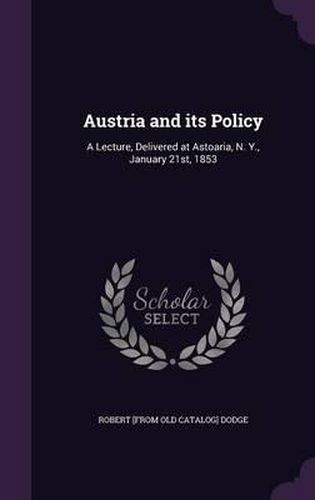 Austria and its Policy

A Lecture, Delivered at Astoaria, N. Y., January 21st, 1853

Scholar
SELECT

ROBERT [FROM OLD CATALOG] DODGE